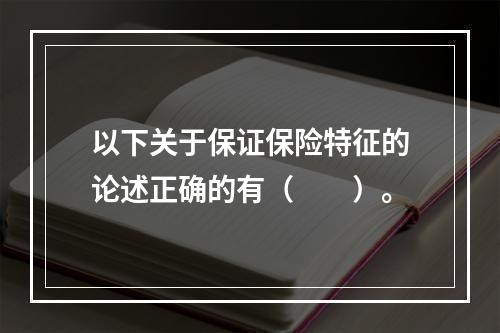 以下关于保证保险特征的论述正确的有（　　）。